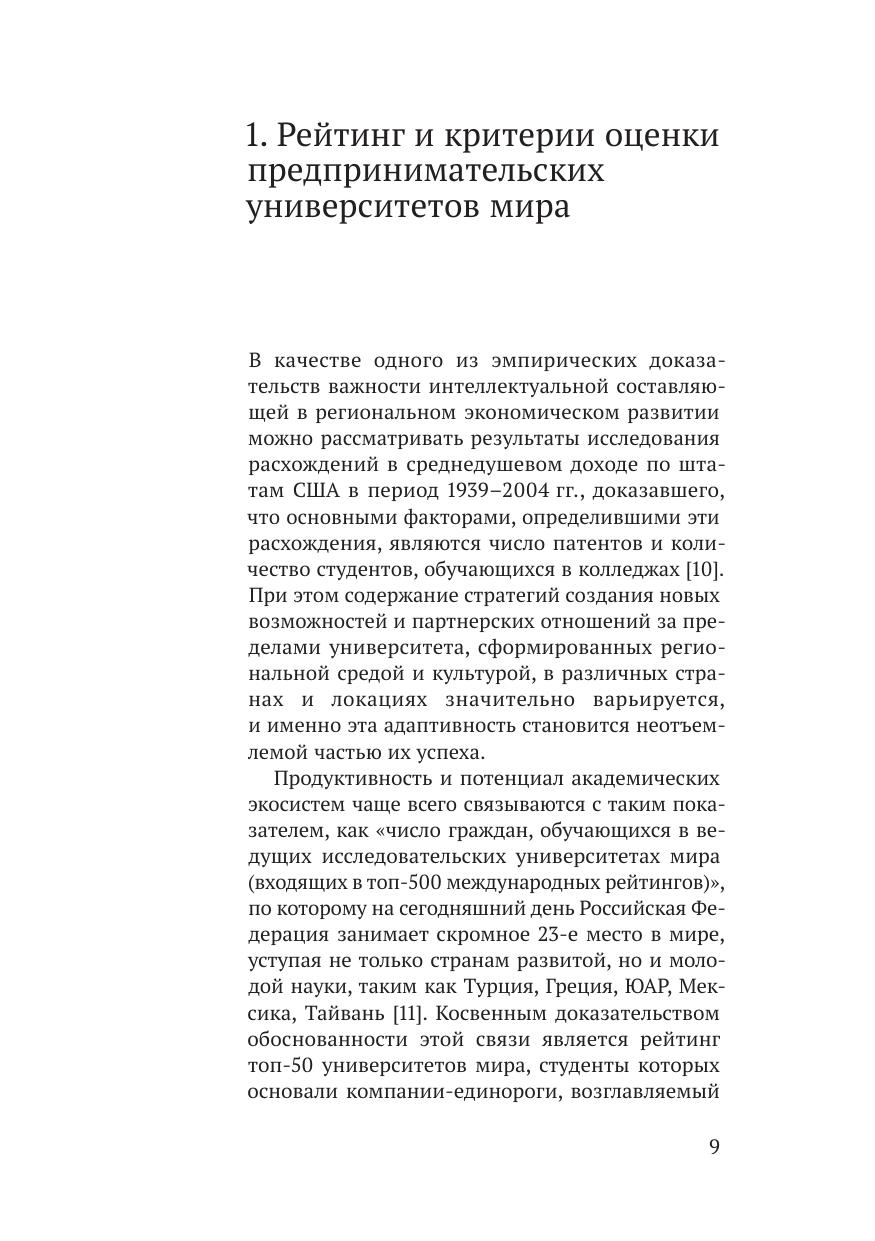 1. Рейтинг и критерии оценки предпринимательских университетов мира

В качестве одного из эмпирических доказательств важности интеллектуальной составляющей в региональном экономическом развитии можно рассматривать результаты исследования расхождений в среднедушевом доходе по штатам США в период 1939–2004 гг., доказавшего, что основными факторами, определившими эти расхождения, являются число патентов и количество студентов, обучающихся в колледжах [10]. При этом содержание стратегий создания новых возможностей и партнерских отношений за пределами университета, сформированных региональной средой и культурой, в различных странах и локациях значительно варьируется, и именно эта адаптивность становится неотъемлемой частью их успеха.

Продуктивность и потенциал академических экосистем чаще всего связываются с таким показателем, как «число граждан, обучающихся в ведущих исследовательских университетах мира (входящих в топ-500 международных рейтингов)», по которому на сегодняшний день Российская Федерация занимает скромное 23-е место в мире, уступая не только странам развитой, но и молодой науки, таким как Турция, Греция, ЮАР, Мексика, Тайвань [11]. Косвенным доказательством обоснованности этой связи является рейтинг топ-50 университетов мира, студенты которых основали компании-единороги, возглавляемый

9